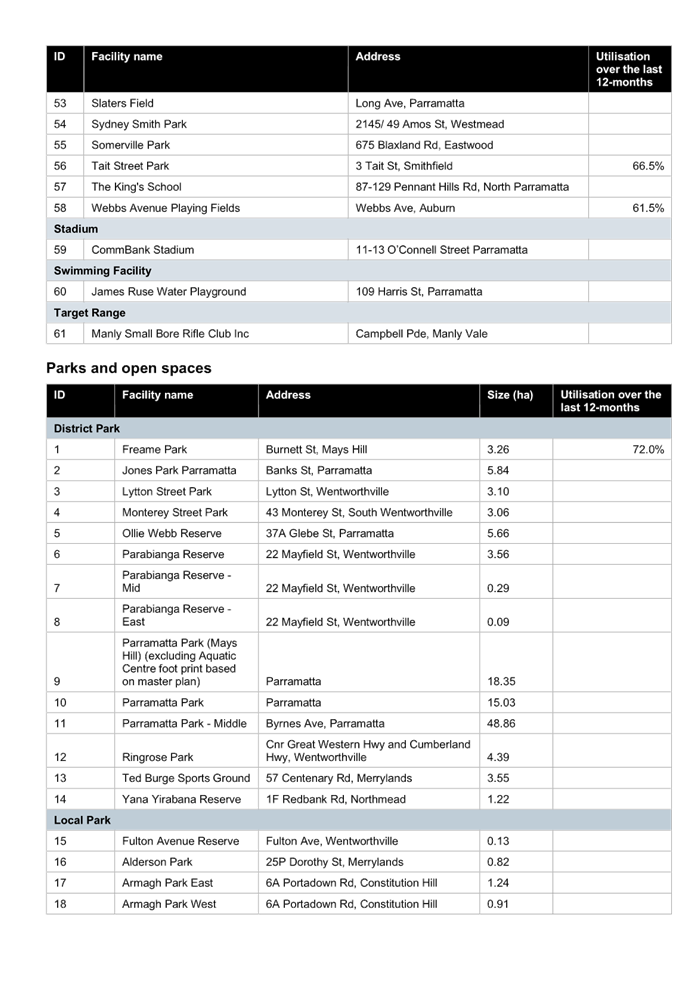 | ID | Facility name | Address | Utilisation over the last 12-months |
|---|---|---|---|
| 53 | Slaters Field | Long Ave, Parramatta | |
| 54 | Sydney Smith Park | 2145/ 49 Amos St, Westmead | |
| 55 | Somerville Park | 675 Blaxland Rd, Eastwood | |
| 56 | Tait Street Park | 3 Tait St, Smithfield | 66.5% |
| 57 | The King's School | 87-129 Pennant Hills Rd, North Parramatta | |
| 58 | Webbs Avenue Playing Fields | Webbs Ave, Auburn | 61.5% |
| Stadium | | | |
| 59 | CommBank Stadium | 11-13 O'Connell Street Parramatta | |
| Swimming Facility | | | |
| 60 | James Ruse Water Playground | 109 Harris St, Parramatta | |
| Target Range | | | |
| 61 | Manly Small Bore Rifle Club Inc | Campbell Pde, Manly Vale | |

Parks and open spaces

| ID | Facility name | Address | Size (ha) | Utilisation over the last 12-months |
|---|---|---|---|---|
| District Park | | | | |
| 1 | Freame Park | Burnett St, Mays Hill | 3.26 | 72.0% |
| 2 | Jones Park Parramatta | Banks St, Parramatta | 5.84 | |
| 3 | Lytton Street Park | Lytton St, Wentworthville | 3.10 | |
| 4 | Monterey Street Park | 43 Monterey St, South Wentworthville | 3.06 | |
| 5 | Ollie Webb Reserve | 37A Glebe St, Parramatta | 5.66 | |
| 6 | Parabianga Reserve | 22 Mayfield St, Wentworthville | 3.56 | |
| 7 | Parabianga Reserve - Mid | 22 Mayfield St, Wentworthville | 0.29 | |
| 8 | Parabianga Reserve - East | 22 Mayfield St, Wentworthville | 0.09 | |
| 9 | Parramatta Park (Mays Hill) (excluding Aquatic Centre foot print based on master plan) | Parramatta | 18.35 | |
| 10 | Parramatta Park | Parramatta | 15.03 | |
| 11 | Parramatta Park - Middle | Byrnes Ave, Parramatta | 48.86 | |
| 12 | Ringrose Park | Cnr Great Western Hwy and Cumberland Hwy, Wentworthville | 4.39 | |
| 13 | Ted Burge Sports Ground | 57 Centenary Rd, Merrylands | 3.55 | |
| 14 | Yana Yirabana Reserve | 1F Redbank Rd, Northmead | 1.22 | |
| Local Park | | | | |
| 15 | Fulton Avenue Reserve | Fulton Ave, Wentworthville | 0.13 | |
| 16 | Alderson Park | 25P Dorothy St, Merrylands | 0.82 | |
| 17 | Armagh Park East | 6A Portadown Rd, Constitution Hill | 1.24 | |
| 18 | Armagh Park West | 6A Portadown Rd, Constitution Hill | 0.91 | |